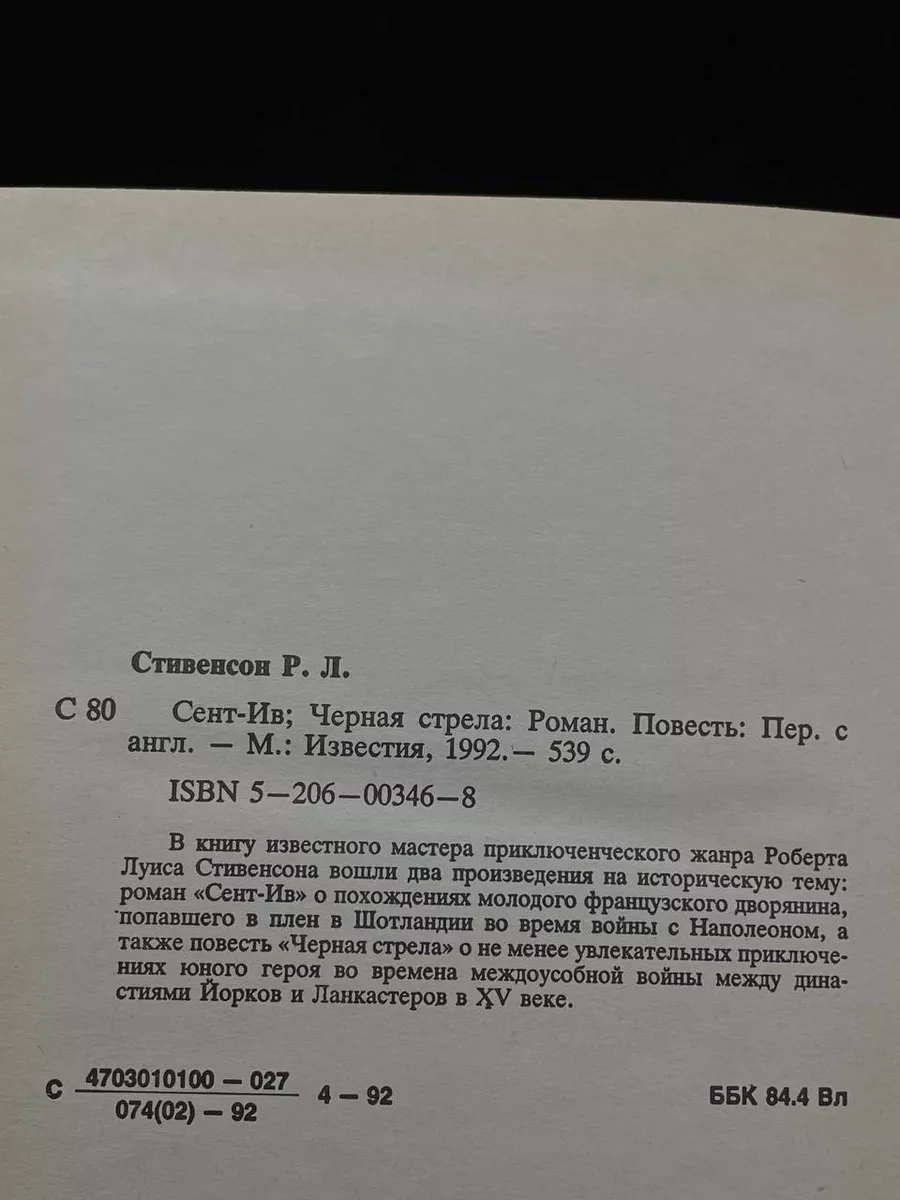 Стивенсон Р. Л.

С 80 Сент-Ив; Черная стрела: Роман. Повесть: Пер. с англ. — М.: Известия, 1992.— 539 с.

ISBN 5—206—00346—8

В книгу известного мастера приключенческого жанра Роберта Луиса Стивенсона вошли два произведения на историческую тему: роман «Сент-Ив» о похождениях молодого французского дворянина, попавшего в плен в Шотландии во время войны с Наполеоном, а также повесть «Черная стрела» о не менее увлекательных приключениях юного героя во времена междоусобной войны между династиями Йорков и Ланкастеров в XV веке.

С $\frac{4703010100 - 027}{074(02) - 92}$ 4 — 92 ББК 84.4 Вл